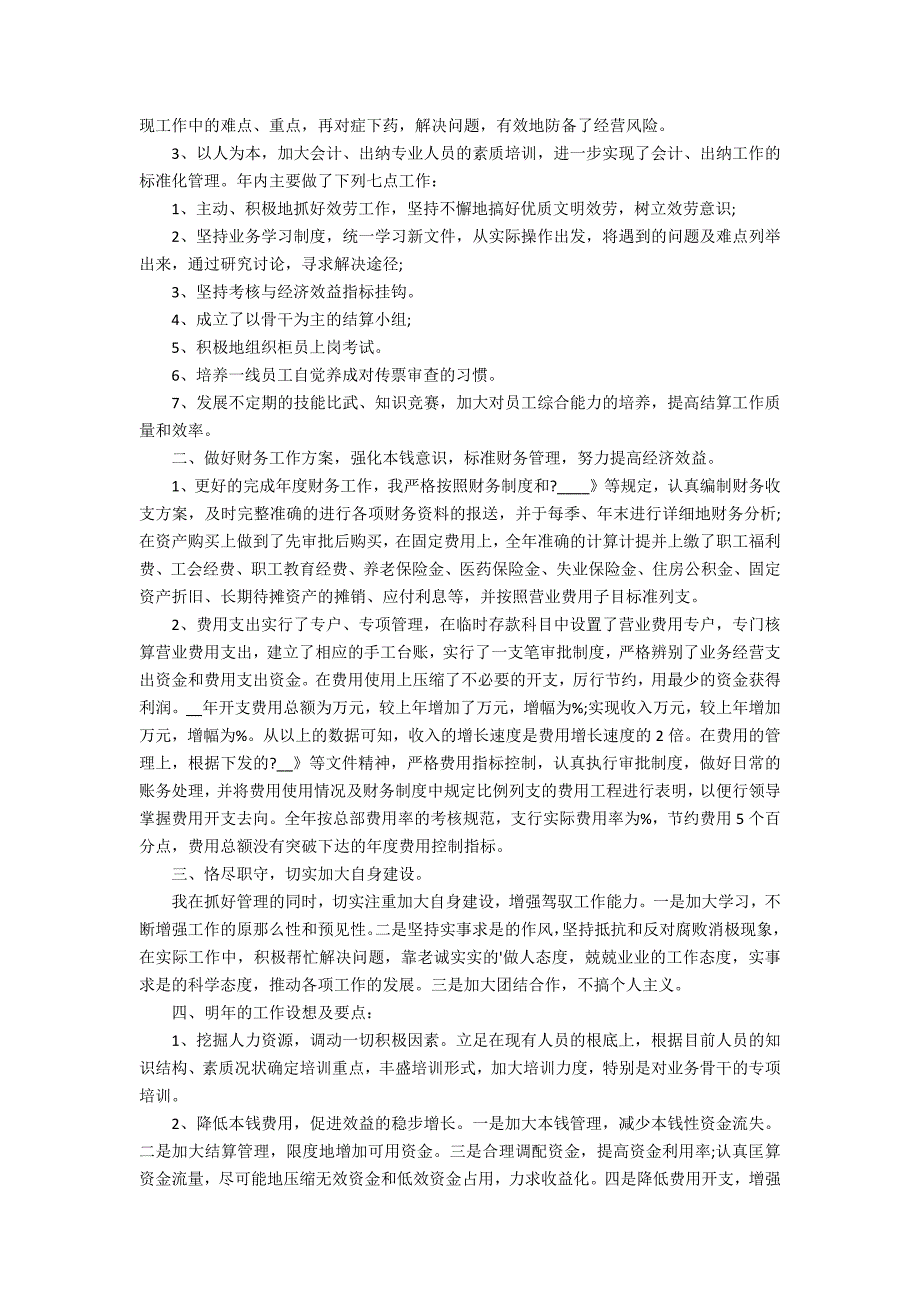 现工作中的难点、重点，再对症下药，解决问题，有效地防备了经营风险。

3、以人为本，加大会计、出纳专业人员的素质培训，进一步实现了会计、出纳工作的标准化管理。年内主要做了下列七点工作：

1、主动、积极地抓好效劳工作，坚持不懈地搞好优质文明效劳，树立效劳意识;

2、坚持业务学习制度，统一学习新文件，从实际操作出发，将遇到的问题及难点列举出来，通过研究讨论，寻求解决途径;

3、坚持考核与经济效益指标挂钩。

4、成立了以骨干为主的结算小组;

5、积极地组织柜员上岗考试。

6、培养一线员工自觉养成对传票审查的习惯。

7、发展不定期的技能比武、知识竞赛，加大对员工综合能力的培养，提高结算工作质量和效率。

二、做好财务工作方案，强化本钱意识，标准财务管理，努力提高经济效益。

1、更好的完成年度财务工作，我严格按照财务制度和?____》等规定，认真编制财务收支方案，及时完整准确的进行各项财务资料的报送，并于每季、年末进行详细地财务分析;在资产购买上做到了先审批后购买，在固定费用上，全年准确的计算计提并上缴了职工福利费、工会经费、职工教育经费、养老保险金、医药保险金、失业保险金、住房公积金、固定资产折旧、长期待摊资产的摊销、应付利息等，并按照营业费用子目标准列支。

2、费用支出实行了专户、专项管理，在临时存款科目中设置了营业费用专户，专门核算营业费用支出，建立了相应的手工台账，实行了一支笔审批制度，严格辨别了业务经营支出资金和费用支出资金。在费用使用上压缩了不必要的开支，厉行节约，用最少的资金获得利润。__年开支费用总额为万元，较上年增加了万元，增幅为%;实现收入万元，较上年增加万元，增幅为%。从以上的数据可知，收入的增长速度是费用增长速度的 2 倍。在费用的管理上，根据下发的?__》等文件精神，严格费用指标控制，认真执行审批制度，做好日常的账务处理，并将费用使用情况及财务制度中规定比例列支的费用工程进行表明，以便行领导掌握费用开支去向。全年按总部费用率的考核规范，支行实际费用率为%，节约费用 5 个百分点，费用总额没有突破下达的年度费用控制指标。

三、恪尽职守，切实加大自身建设。

我在抓好管理的同时，切实注重加大自身建设，增强驾驭工作能力。一是加大学习，不断增强工作的原那么性和预见性。二是坚持实事求是的作风，坚持抵抗和反对腐败消极现象，在实际工作中，积极帮忙解决问题，靠老诚实实的'做人态度，兢兢业业的工作态度，实事求是的科学态度，推动各项工作的发展。三是加大团结合作，不搞个人主义。

四、明年的工作设想及要点：

1、挖掘人力资源，调动一切积极因素。立足在现有人员的根底上，根据目前人员的知识结构、素质况状确定培训重点，丰盛培训形式，加大培训力度，特别是对业务骨干的专项培训。

2、降低本钱费用，促进效益的稳步增长。一是加大本钱管理，减少本钱性资金流失。二是加大结算管理，限度地增加可用资金。三是合理调配资金，提高资金利用率;认真匡算资金流量，尽可能地压缩无效资金和低效资金占用，力求收益化。四是降低费用开支，增强